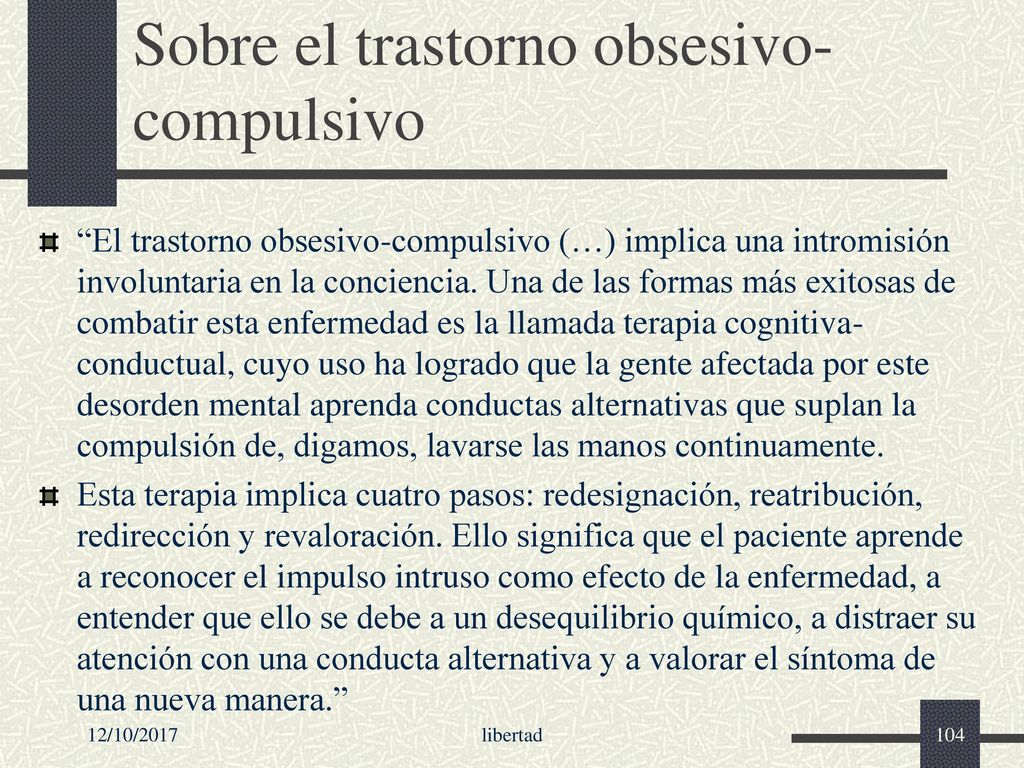 Sobre el trastorno obsesivo-compulsivo

“El trastorno obsesivo-compulsivo (…) implica una intromisión involuntaria en la conciencia. Una de las formas más exitosas de combatir esta enfermedad es la llamada terapia cognitiva-conductual, cuyo uso ha logrado que la gente afectada por este desorden mental aprenda conductas alternativas que suplan la compulsión de, digamos, lavarse las manos continuamente.

Esta terapia implica cuatro pasos: redesignación, reatribución, redirección y revaloración. Ello significa que el paciente aprende a reconocer el impulso intruso como efecto de la enfermedad, a entender que ello se debe a un desequilibrio químico, a distraer su atención con una conducta alternativa y a valorar el síntoma de una nueva manera.”

12/10/2017

libertad

104